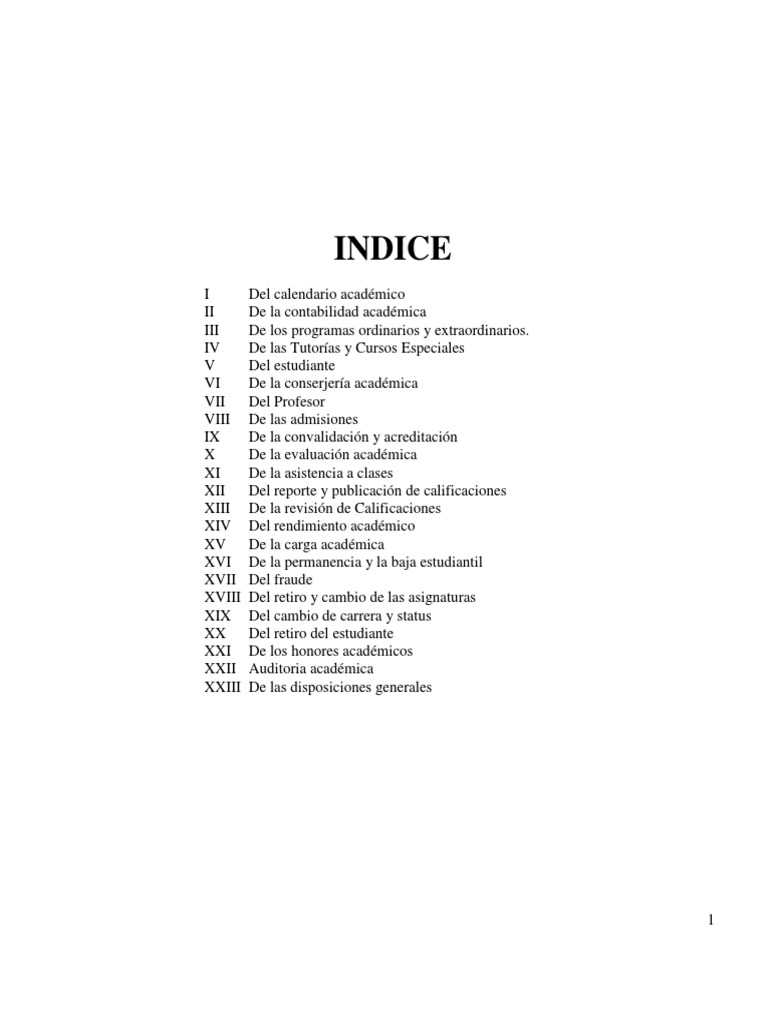 INDICE

I Del calendario académico
II De la contabilidad académica
III De los programas ordinarios y extraordinarios.
IV De las Tutorías y Cursos Especiales
V Del estudiante
VI De la conserjería académica
VII Del Profesor
VIII De las admisiones
IX De la convalidación y acreditación
X De la evaluación académica
XI De la asistencia a clases
XII Del reporte y publicación de calificaciones
XIII De la revisión de Calificaciones
XIV Del rendimiento académico
XV De la carga académica
XVI De la permanencia y la baja estudiantil
XVII Del fraude
XVIII Del retiro y cambio de las asignaturas
XIX Del cambio de carrera y status
XX Del retiro del estudiante
XXI De los honores académicos
XXII Auditoria académica
XXIII De las disposiciones generales

1